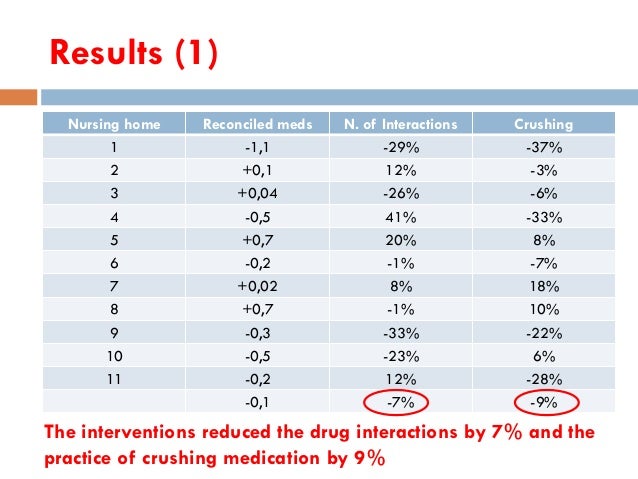 Results (1)

| Nursing home | Reconciled meds | N. of Interactions | Crushing |
|---|---|---|---|
| 1 | -1,1 | -29% | -37% |
| 2 | +0,1 | 12% | -3% |
| 3 | +0,04 | -26% | -6% |
| 4 | -0,5 | 41% | -33% |
| 5 | +0,7 | 20% | 8% |
| 6 | -0,2 | -1% | -7% |
| 7 | +0,02 | 8% | 18% |
| 8 | +0,7 | -1% | 10% |
| 9 | -0,3 | -33% | -22% |
| 10 | -0,5 | -23% | 6% |
| 11 | -0,2 | 12% | -28% |
|  | -0,1 | -7% | -9% |

The interventions reduced the drug interactions by 7% and the practice of crushing medication by 9%